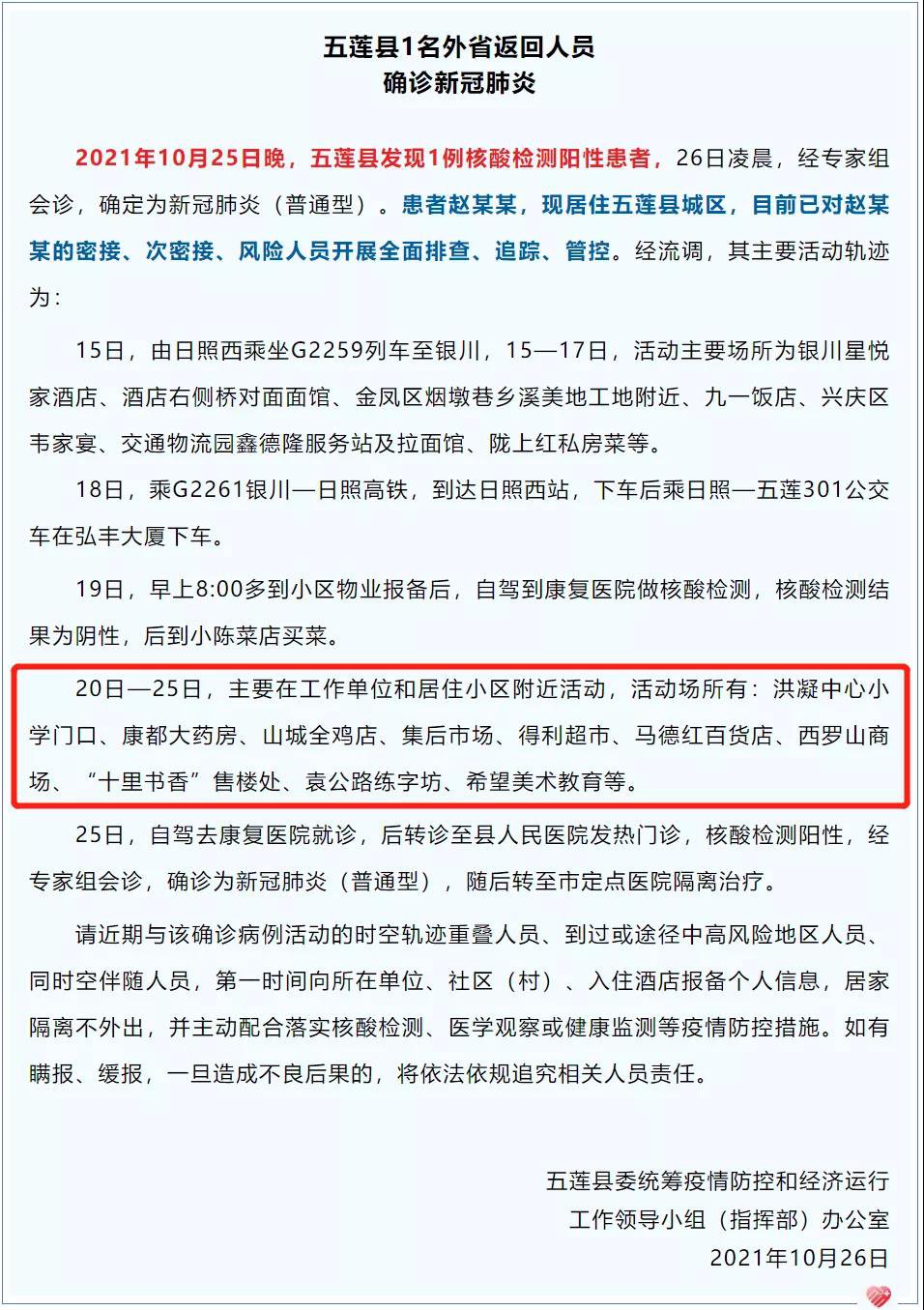 五莲县1名外省返回人员
确诊新冠肺炎

2021年10月25日晚，五莲县发现1例核酸检测阳性患者，26日凌晨，经专家组会诊，确定为新冠肺炎（普通型）。患者赵某某，现居住五莲县城区，目前已对赵某某的密接、次密接、风险人员开展全面排查、追踪、管控。经流调，其主要活动轨迹为：

15日，由日照西乘坐G2259列车至银川，15—17日，活动主要场所为银川星悦家酒店、酒店右侧桥对面面馆、金凤区烟墩巷乡溪美地工地附近、九一饭店、兴庆区韦家宴、交通物流园鑫德隆服务站及拉面馆、陇上红私房菜等。

18日，乘G2261银川—日照高铁，到达日照西站，下车后乘日照—五莲301公交车在弘丰大厦下车。

19日，早上8:00多到小区物业报备后，自驾到康复医院做核酸检测，核酸检测结果为阴性，后到小陈菜店买菜。

20日—25日，主要在工作单位和居住小区附近活动，活动场所有：洪凝中心小学门口、康都大药房、山城全鸡店、集后市场、得利超市、马德红百货店、西罗山商场、“十里书香”售楼处、袁公路练字坊、希望美术教育等。

25日，自驾去康复医院就诊，后转诊至县人民医院发热门诊，核酸检测阳性，经专家组会诊，确诊为新冠肺炎（普通型），随后转至市定点医院隔离治疗。

请近期与该确诊病例活动的时空轨迹重叠人员、到过或途径中高风险地区人员、同时空伴随人员，第一时间向所在单位、社区（村）、入住酒店报备个人信息，居家隔离不外出，并主动配合落实核酸检测、医学观察或健康监测等疫情防控措施。如有瞒报、缓报，一旦造成不良后果的，将依法依规追究相关人员责任。

五莲县委统筹疫情防控和经济运行
工作领导小组（指挥部）办公室
2021年10月26日